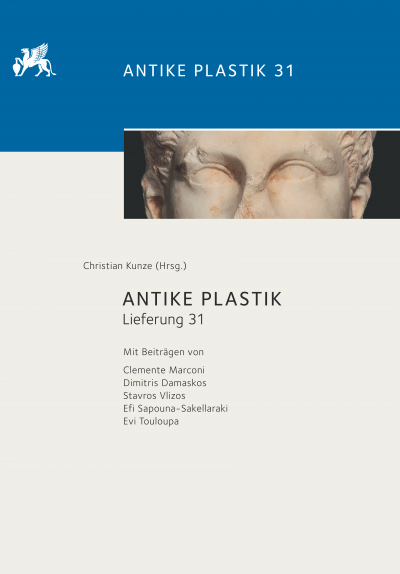 ANTIKE PLASTIK 31

Christian Kunze (Hrsg.)

ANTIKE PLASTIK
Lieferung 31

Mit Beiträgen von

Clemente Marconi
Dimitris Damaskos
Stavros Vlizos
Efi Sapouna-Sakellaraki
Evi Touloupa